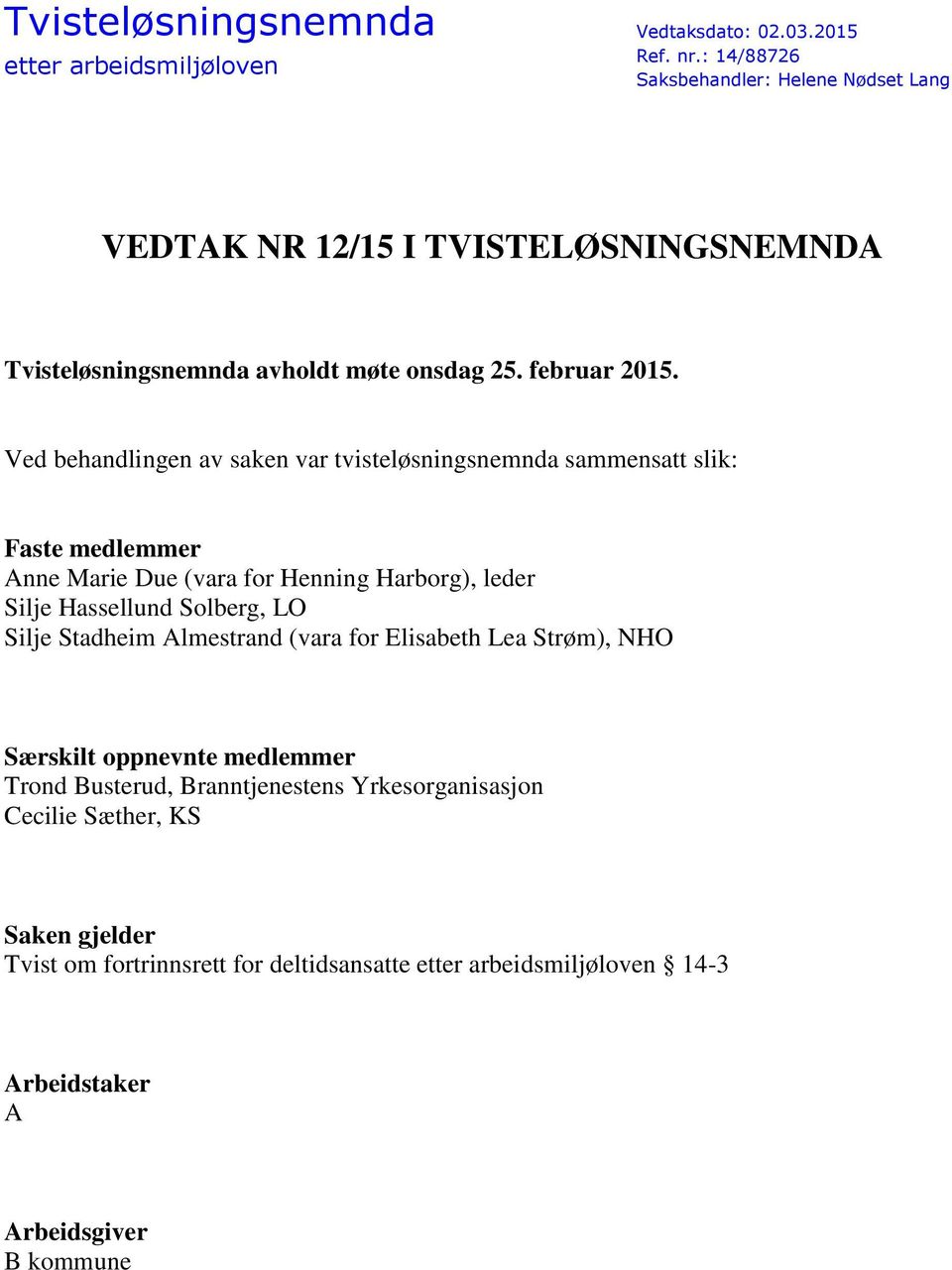 Tvisteløsningsnemnda
etter arbeidsmiljøloven

Vedtaksdato: 02.03.2015
Ref. nr.: 14/88726
Saksbehandler: Helene Nødset Lang

VEDTAK NR 12/15 I TVISTELØSNINGSNEMNDA

Tvisteløsningsnemnda avholdt møte onsdag 25. februar 2015.

Ved behandlingen av saken var tvisteløsningsnemnda sammensatt slik:

Faste medlemmer
Anne Marie Due (vara for Henning Harborg), leder
Silje Hassellund Solberg, LO
Silje Stadheim Almestrand (vara for Elisabeth Lea Strøm), NHO

Særskilt oppnevnte medlemmer
Trond Busterud, Branntjenestens Yrkesorganisasjon
Cecilie Sæther, KS

Saken gjelder
Tvist om fortrinnsrett for deltidsansatte etter arbeidsmiljøloven § 14-3

Arbeidstaker
A

Arbeidsgiver
B kommune